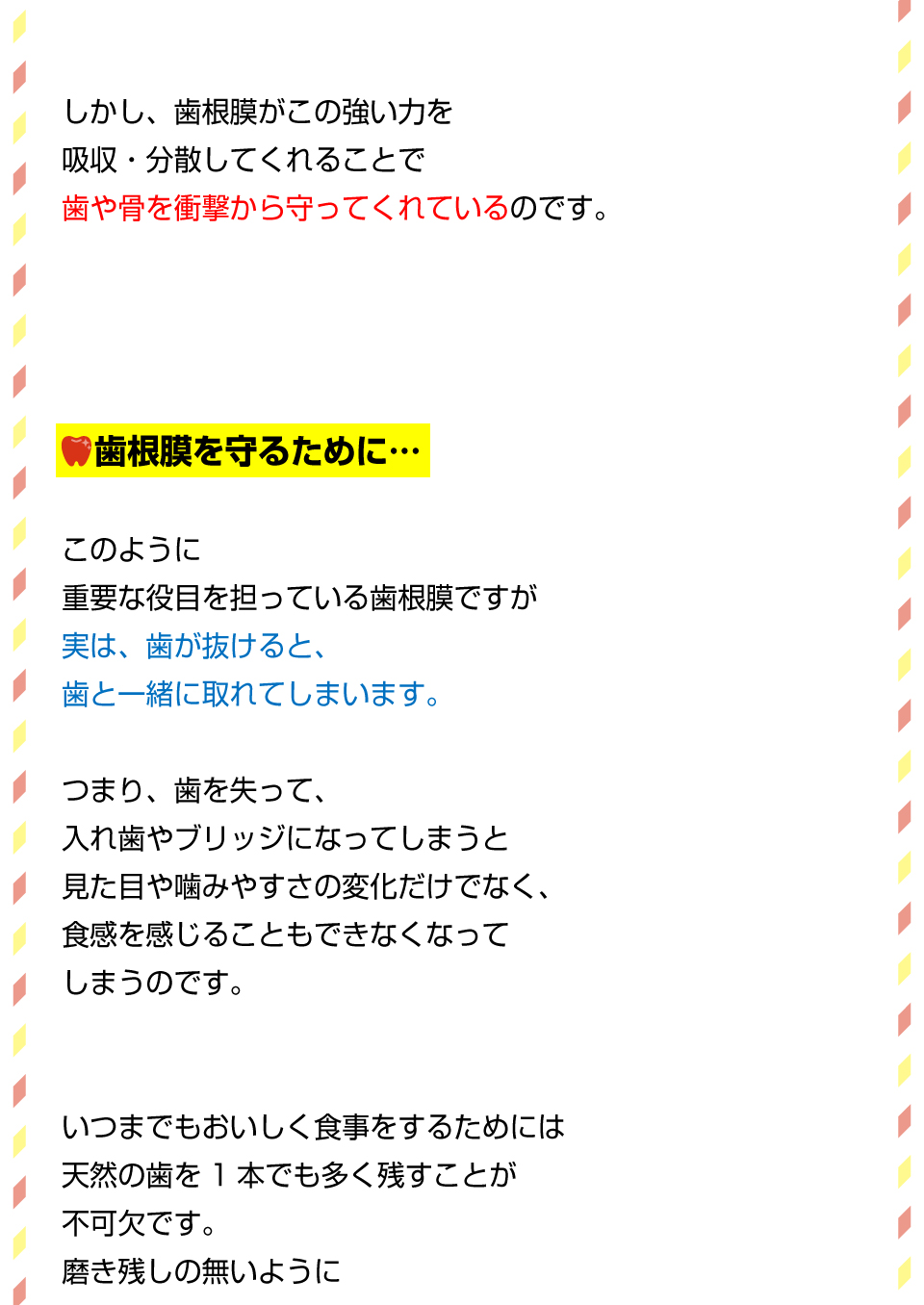 しかし、歯根膜がこの強い力を
吸収・分散してくれることで
歯や骨を衝撃から守ってくれているのです。

歯根膜を守るために…

このように
重要な役目を担っている歯根膜ですが
実は、歯が抜けると、
歯と一緒に取れてしまいます。

つまり、歯を失って、
入れ歯やブリッジになってしまうと
見た目や噛みやすさの変化だけでなく、
食感を感じることもできなくなって
しまうのです。

いつまでもおいしく食事をするためには
天然の歯を１本でも多く残すことが
不可欠です。
磨き残しの無いように